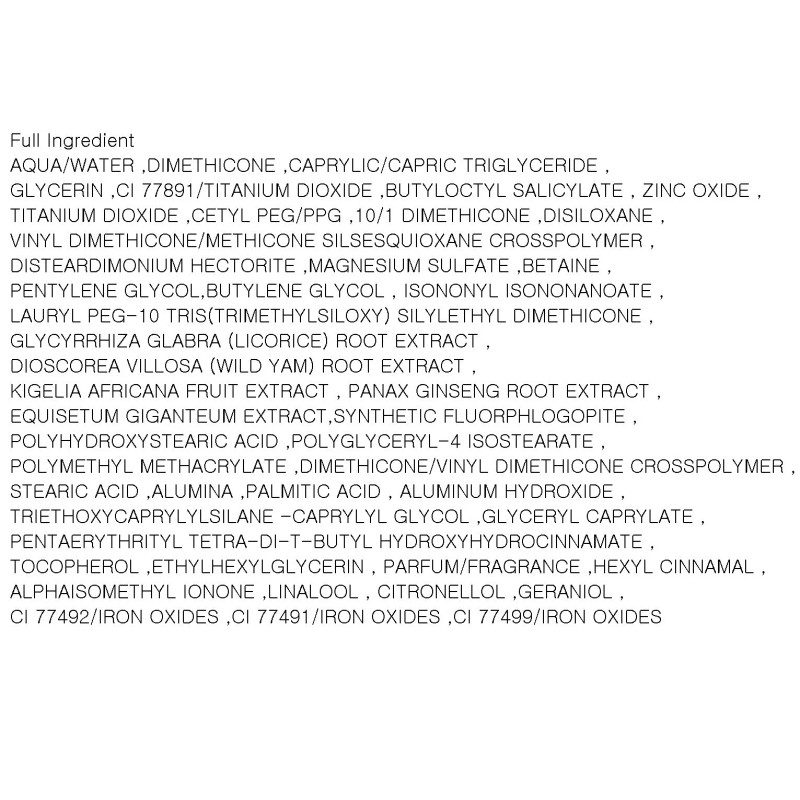 Full Ingredient

AQUA/WATER ,DIMETHICONE ,CAPRYLIC/CAPRIC TRIGLYCERIDE , GLYCERIN ,CI 77891/TITANIUM DIOXIDE ,BUTYLOCTYL SALICYLATE , ZINC OXIDE , TITANIUM DIOXIDE ,CETYL PEG/PPG ,10/1 DIMETHICONE ,DISILOXANE , VINYL DIMETHICONE/METHICONE SILSESQUIOXANE CROSSPOLYMER , DISTEARDIMONIUM HECTORITE ,MAGNESIUM SULFATE ,BETAINE , PENTYLENE GLYCOL,BUTYLENE GLYCOL , ISONONYL ISONONANOATE , LAURYL PEG-10 TRIS(TRIMETHYLSILOXY) SILYLETHYL DIMETHICONE , GLYCYRRHIZA GLABRA (LICORICE) ROOT EXTRACT , DIOSCOREA VILLOSA (WILD YAM) ROOT EXTRACT , KIGELIA AFRICANA FRUIT EXTRACT , PANAX GINSENG ROOT EXTRACT , EQUISETUM GIGANTEUM EXTRACT,SYNTHETIC FLUORPHLOGOPITE , POLYHYDROXYSTEARIC ACID ,POLYGLYCERYL-4 ISOSTEARATE , POLYMETHYL METHACRYLATE ,DIMETHICONE/VINYL DIMETHICONE CROSSPOLYMER , STEARIC ACID ,ALUMINA ,PALMITIC ACID , ALUMINUM HYDROXIDE , TRIETHOXYCAPRYLYLSILANE -CAPRYLYL GLYCOL ,GLYCERYL CAPRYLATE , PENTAERYTHRITYL TETRA-DI-T-BUTYL HYDROXYHYDROCINNAMATE , TOCOPHEROL ,ETHYLHEXYLGLYCERIN , PARFUM/FRAGRANCE ,HEXYL CINNAMAL , ALPHAISOMETHYL IONONE ,LINALOOL , CITRONELLOL ,GERANIOL , CI 77492/IRON OXIDES ,CI 77491/IRON OXIDES ,CI 77499/IRON OXIDES